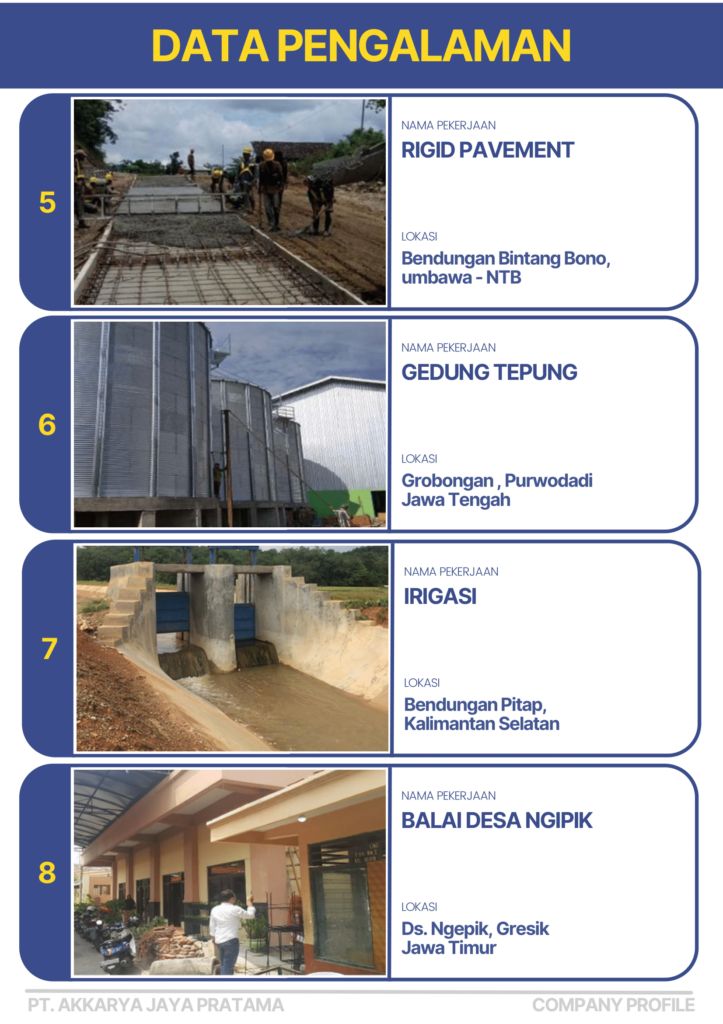 DATA PENGALAMAN

5

NAMA PEKERJAAN

RIGID PAVEMENT

LOKASI

Bendungan Bintang Bono, umbawa - NTB

6

NAMA PEKERJAAN

GEDUNG TEPUNG

LOKASI

Grobongan , Purwodadi Jawa Tengah

7

NAMA PEKERJAAN

IRIGASI

LOKASI

Bendungan Pitap, Kalimantan Selatan

8

NAMA PEKERJAAN

BALAI DESA NGIPIK

LOKASI

Ds. Ngepik, Gresik Jawa Timur

PT. AKKARYA JAYA PRATAMA

COMPANY PROFILE